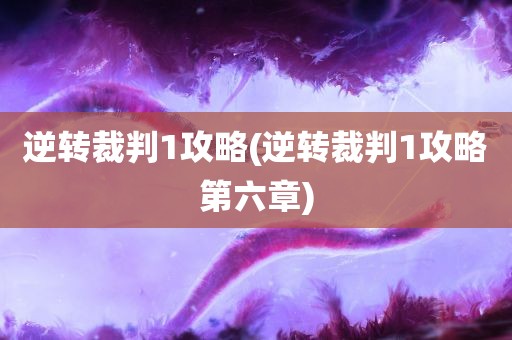 逆转裁判1攻略(逆转裁判1攻略第六章)